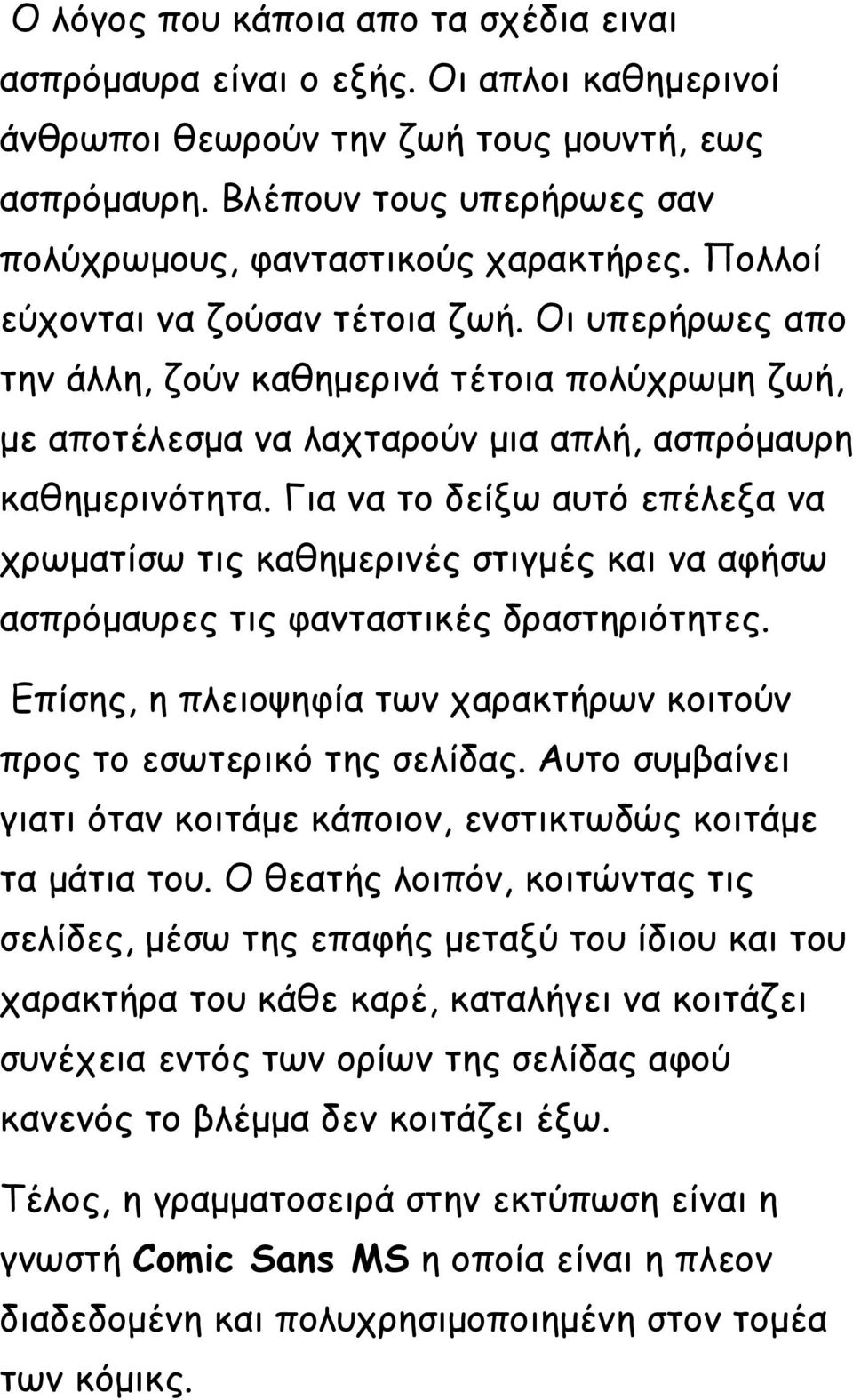 Ο λόγος που κάποια απο τα σχέδια ειναι ασπρόμαυρα είναι ο εξής. Οι απλοι καθημερινοί άνθρωποι θεωρούν την ζωή τους μουντή, εως ασπρόμαυρη. Βλέπουν τους υπερήρωες σαν πολύχρωμους, φανταστικούς χαρακτήρες. Πολλοί εύχονται να ζούσαν τέτοια ζωή. Οι υπερήρωες απο την άλλη, ζούν καθημερινά τέτοια πολύχρωμη ζωή, με αποτέλεσμα να λαχταρούν μια απλή, ασπρόμαυρη καθημερινότητα. Για να το δείξω αυτό επέλεξα να χρωματίσω τις καθημερινές στιγμές και να αφήσω ασπρόμαυρες τις φανταστικές δραστηριότητες.

Επίσης, η πλειοψηφία των χαρακτήρων κοιτούν προς το εσωτερικό της σελίδας. Αυτο συμβαίνει γιατι όταν κοιτάμε κάποιον, ενστικτωδώς κοιτάμε τα μάτια του. Ο θεατής λοιπόν, κοιτώντας τις σελίδες, μέσω της επαφής μεταξύ του ίδιου και του χαρακτήρα του κάθε καρέ, καταλήγει να κοιτάζει συνέχεια εντός των ορίων της σελίδας αφού κανενός το βλέμμα δεν κοιτάζει έξω.

Τέλος, η γραμματοσειρά στην εκτύπωση είναι η γνωστή Comic Sans MS η οποία είναι η πλεον διαδεδομένη και πολυχρησιμοποιημένη στον τομέα των κόμικς.